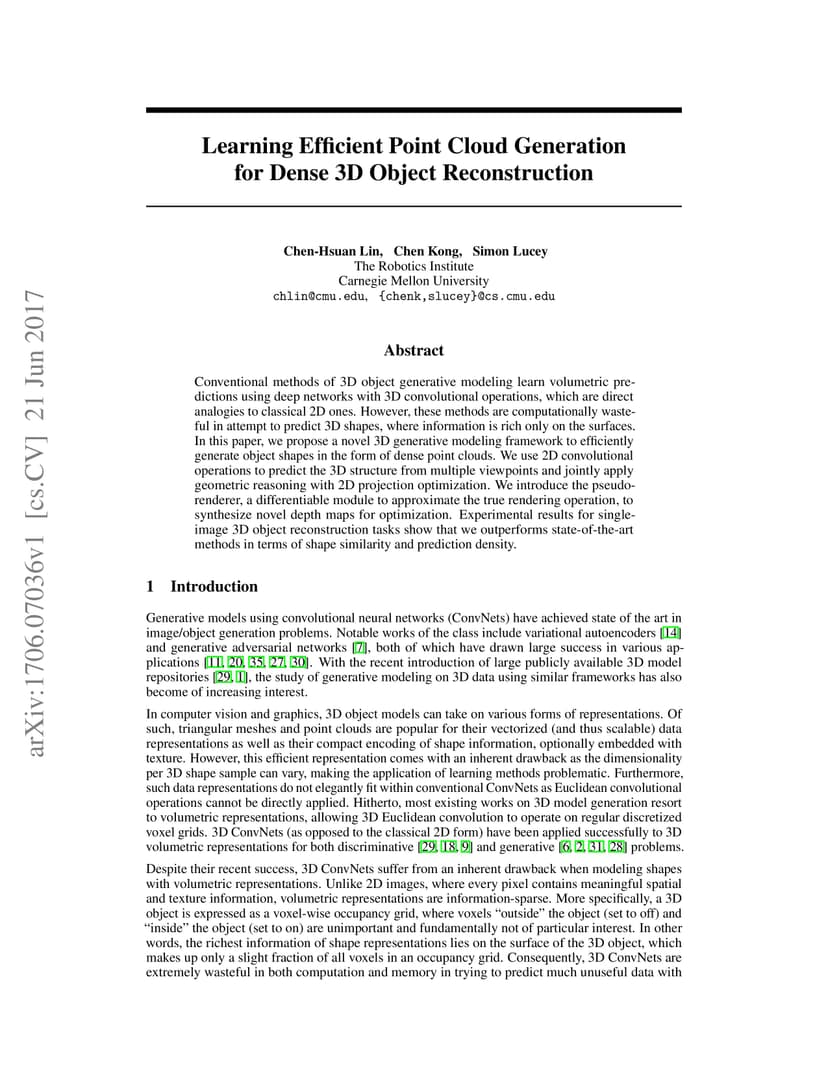 arXiv:1706.07036v1 [cs.CV] 21 Jun 2017

Learning Efficient Point Cloud Generation for Dense 3D Object Reconstruction

Chen-Hsuan Lin, Chen Kong, Simon Lucey
The Robotics Institute
Carnegie Mellon University
chlin@cmu.edu, {chenk,slucey}@cs.cmu.edu

Abstract

Conventional methods of 3D object generative modeling learn volumetric predictions using deep networks with 3D convolutional operations, which are direct analogies to classical 2D ones. However, these methods are computationally wasteful in attempt to predict 3D shapes, where information is rich only on the surfaces. In this paper, we propose a novel 3D generative modeling framework to efficiently generate object shapes in the form of dense point clouds. We use 2D convolutional operations to predict the 3D structure from multiple viewpoints and jointly apply geometric reasoning with 2D projection optimization. We introduce the pseudo-renderer, a differentiable module to approximate the true rendering operation, to synthesize novel depth maps for optimization. Experimental results for single-image 3D object reconstruction tasks show that we outperforms state-of-the-art methods in terms of shape similarity and prediction density.

1 Introduction

Generative models using convolutional neural networks (ConvNets) have achieved state of the art in image/object generation problems. Notable works of the class include variational autoencoders [14] and generative adversarial networks [7], both of which have drawn large success in various applications [11, 20, 35, 27, 30]. With the recent introduction of large publicly available 3D model repositories [29, 1], the study of generative modeling on 3D data using similar frameworks has also become of increasing interest.

In computer vision and graphics, 3D object models can take on various forms of representations. Of such, triangular meshes and point clouds are popular for their vectorized (and thus scalable) data representations as well as their compact encoding of shape information, optionally embedded with texture. However, this efficient representation comes with an inherent drawback as the dimensionality per 3D shape sample can vary, making the application of learning methods problematic. Furthermore, such data representations do not elegantly fit within conventional ConvNets as Euclidean convolutional operations cannot be directly applied. Hitherto, most existing works on 3D model generation resort to volumetric representations, allowing 3D Euclidean convolution to operate on regular discretized voxel grids. 3D ConvNets (as opposed to the classical 2D form) have been applied successfully to 3D volumetric representations for both discriminative [29, 18, 9] and generative [6, 2, 31, 28] problems.

Despite their recent success, 3D ConvNets suffer from an inherent drawback when modeling shapes with volumetric representations. Unlike 2D images, where every pixel contains meaningful spatial and texture information, volumetric representations are information-sparse. More specifically, a 3D object is expressed as a voxel-wise occupancy grid, where voxels "outside" the object (set to off) and "inside" the object (set to on) are unimportant and fundamentally not of particular interest. In other words, the richest information of shape representations lies on the surface of the 3D object, which makes up only a slight fraction of all voxels in an occupancy grid. Consequently, 3D ConvNets are extremely wasteful in both computation and memory in trying to predict much unuseful data with